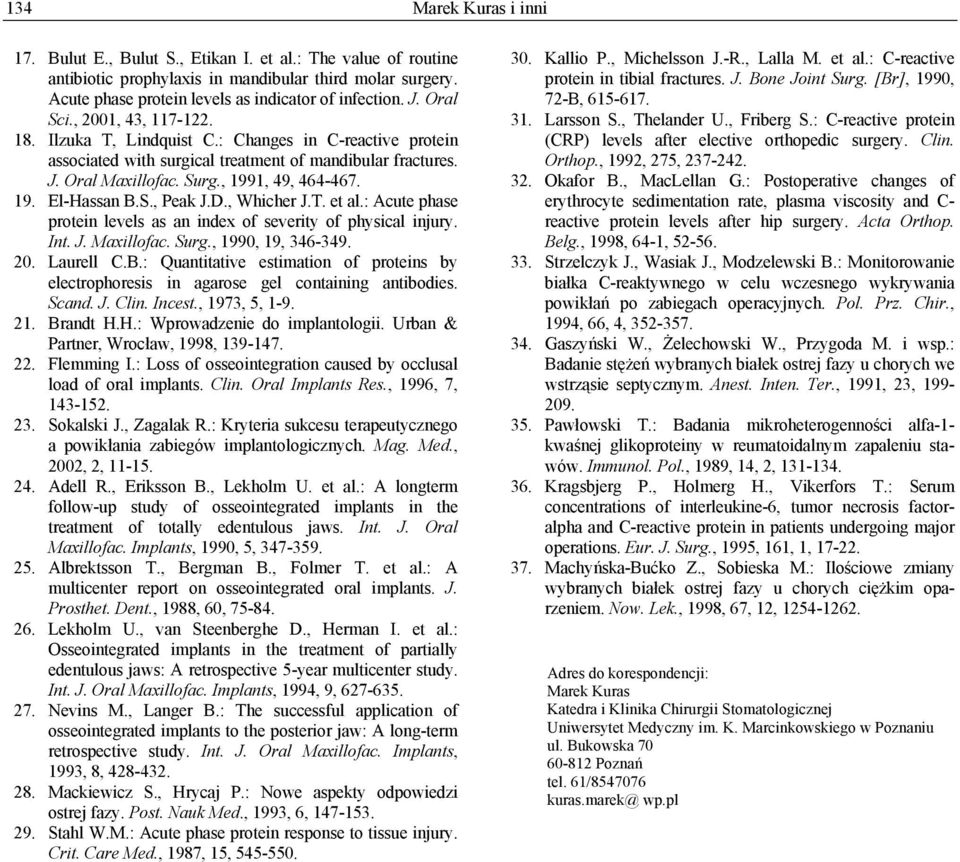 134 Marek Kuras i inni

17. Bulut E., Bulut S., Etikan I. et al.: The value of routine antibiotic prophylaxis in mandibular third molar surgery. Acute phase protein levels as indicator of infection. J. Oral Sci., 2001, 43, 117-122.
18. Ilzuka T, Lindquist C.: Changes in C-reactive protein associated with surgical treatment of mandibular fractures. J. Oral Maxillofac. Surg., 1991, 49, 464-467.
19. El-Hassan B.S., Peak J.D., Whicher J.T. et al.: Acute phase protein levels as an index of severity of physical injury. Int. J. Maxillofac. Surg., 1990, 19, 346-349.
20. Laurell C.B.: Quantitative estimation of proteins by electrophoresis in agarose gel containing antibodies. Scand. J. Clin. Incest., 1973, 5, 1-9.
21. Brandt H.H.: Wprowadzenie do implantologii. Urban & Partner, Wrocław, 1998, 139-147.
22. Flemming I.: Loss of osseointegration caused by occlusal load of oral implants. Clin. Oral Implants Res., 1996, 7, 143-152.
23. Sokalski J., Zagalak R.: Kryteria sukcesu terapeutycznego a powikłania zabiegów implantologicznych. Mag. Med., 2002, 2, 11-15.
24. Adell R., Eriksson B., Lekholm U. et al.: A longterm follow-up study of osseointegrated implants in the treatment of totally edentulous jaws. Int. J. Oral Maxillofac. Implants, 1990, 5, 347-359.
25. Albrektsson T., Bergman B., Folmer T. et al.: A multicenter report on osseointegrated oral implants. J. Prosthet. Dent., 1988, 60, 75-84.
26. Lekholm U., van Steenberghe D., Herman I. et al.: Osseointegrated implants in the treatment of partially edentulous jaws: A retrospective 5-year multicenter study. Int. J. Oral Maxillofac. Implants, 1994, 9, 627-635.
27. Nevins M., Langer B.: The successful application of osseointegrated implants to the posterior jaw: A long-term retrospective study. Int. J. Oral Maxillofac. Implants, 1993, 8, 428-432.
28. Mackiewicz S., Hrycaj P.: Nowe aspekty odpowiedzi ostrej fazy. Post. Nauk Med., 1993, 6, 147-153.
29. Stahl W.M.: Acute phase protein response to tissue injury. Crit. Care Med., 1987, 15, 545-550.
30. Kallio P., Michelsson J.-R., Lalla M. et al.: C-reactive protein in tibial fractures. J. Bone Joint Surg. [Br], 1990, 72-B, 615-617.
31. Larsson S., Thelander U., Friberg S.: C-reactive protein (CRP) levels after elective orthopedic surgery. Clin. Orthop., 1992, 275, 237-242.
32. Okafor B., MacLellan G.: Postoperative changes of erythrocyte sedimentation rate, plasma viscosity and C-reactive protein levels after hip surgery. Acta Orthop. Belg., 1998, 64-1, 52-56.
33. Strzelczyk J., Wasiak J., Modzelewski B.: Monitorowanie białka C-reaktywnego w celu wczesnego wykrywania powikłań po zabiegach operacyjnych. Pol. Prz. Chir., 1994, 66, 4, 352-357.
34. Gaszyński W., Żelechowski W., Przygoda M. i wsp.: Badanie stężeń wybranych białek ostrej fazy u chorych we wstrząsie septycznym. Anest. Inten. Ter., 1991, 23, 199-209.
35. Pawłowski T.: Badania mikroheterogenności alfa-1-kwaśnej glikoproteiny w reumatoidalnym zapaleniu stawów. Immunol. Pol., 1989, 14, 2, 131-134.
36. Kragsbjerg P., Holmerg H., Vikerfors T.: Serum concentrations of interleukine-6, tumor necrosis factor-alpha and C-reactive protein in patients undergoing major operations. Eur. J. Surg., 1995, 161, 1, 17-22.
37. Machyńska-Bućko Z., Sobieska M.: Ilościowe zmiany wybranych białek ostrej fazy u chorych ciężkim oparzeniem. Now. Lek., 1998, 67, 12, 1254-1262.

Adres do korespondencji:
Marek Kuras
Katedra i Klinika Chirurgii Stomatologicznej
Uniwersytet Medyczny im. K. Marcinkowskiego w Poznaniu
ul. Bukowska 70
60-812 Poznań
tel. 61/8547076
kuras.marek@ wp.pl